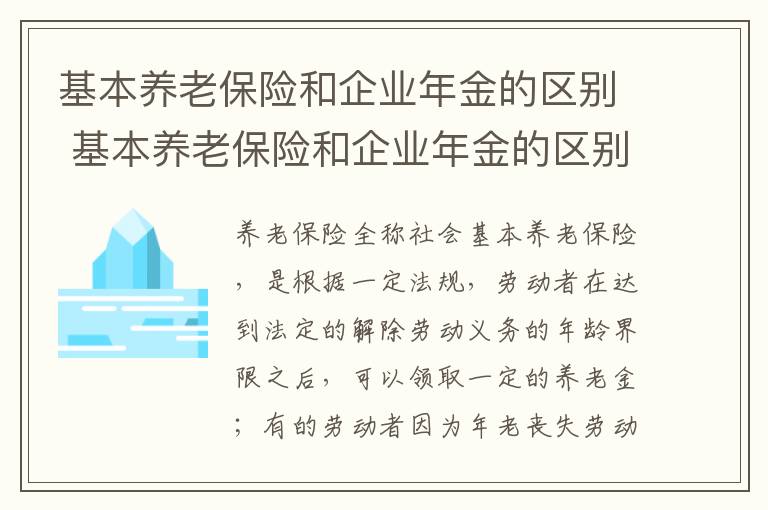 基本养老保险和企业年金的区别 基本养老保险和企业年金的区别

养老保险全称社会基本养老保险，是根据一定法规，劳动者在达到法定的解除劳动义务的年龄界限之后，可以领取一定的养老金；有的劳动者因为年老丧失劳动